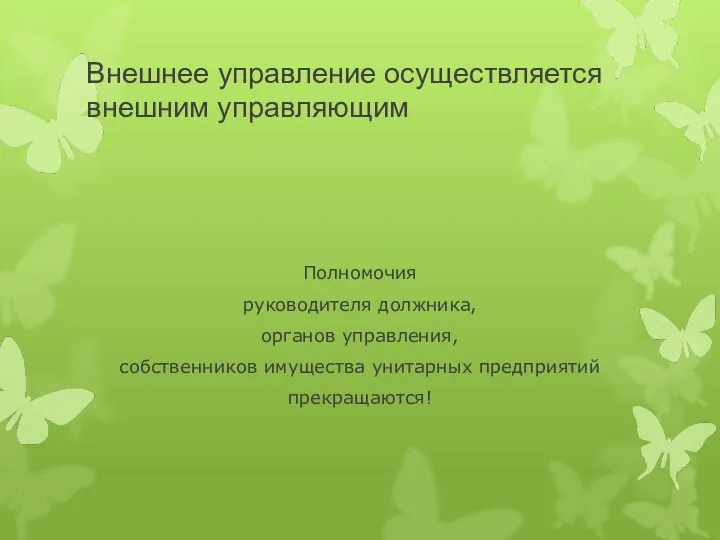 Внешнее управление осуществляется внешним управляющим

Полномочия
руководителя должника,
органов управления,
собственников имущества унитарных предприятий
прекращаются!